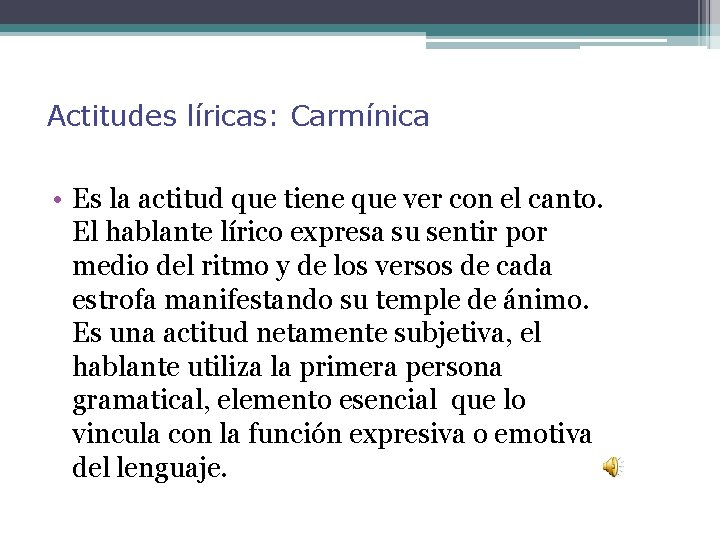 Actitudes líricas: Carmínica

• Es la actitud que tiene que ver con el canto. El hablante lírico expresa su sentir por medio del ritmo y de los versos de cada estrofa manifestando su temple de ánimo. Es una actitud netamente subjetiva, el hablante utiliza la primera persona gramatical, elemento esencial que lo vincula con la función expresiva o emotiva del lenguaje.